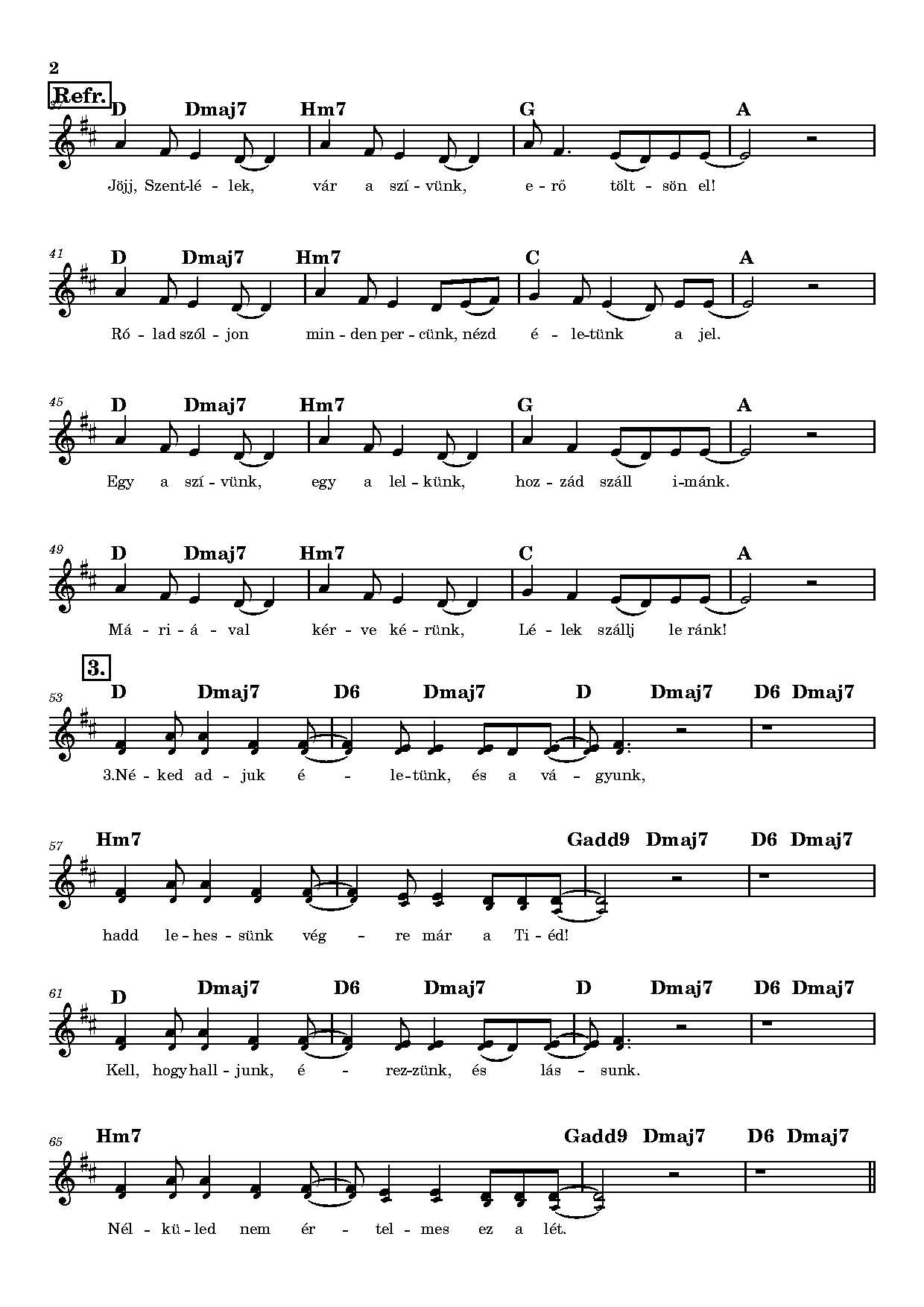 2

Refr.

37 D Dmaj7 Hm7 G A

Jöjj, Szent-lé - lek, vár a szí - vünk, e - rő tölt - sön el!

41 D Dmaj7 Hm7 C A

Ró - lad szól - jon min - den per - cünk, nézd é - le-tünk a jel.

45 D Dmaj7 Hm7 G A

Egy a szí - vünk, egy a lel - künk, hoz - zád száll i-mánk.

49 D Dmaj7 Hm7 C A

Má - ri - á - val kér - ve ké - rünk, Lé - lek szállj le ránk!

3.

53 D Dmaj7 D6 Dmaj7 D Dmaj7 D6 Dmaj7

3.Né - ked ad - juk é - le-tünk, és a vá - gyunk,

57 Hm7 Gadd9 Dmaj7 D6 Dmaj7

hadd le - hes - sünk vég - re már a Ti - éd!

61 D Dmaj7 D6 Dmaj7 D Dmaj7 D6 Dmaj7

Kell, hogy hall - junk, é - rez-zünk, és lás - sunk.

65 Hm7 Gadd9 Dmaj7 D6 Dmaj7

Nél - kü - led nem ér - tel - mes ez a lét.